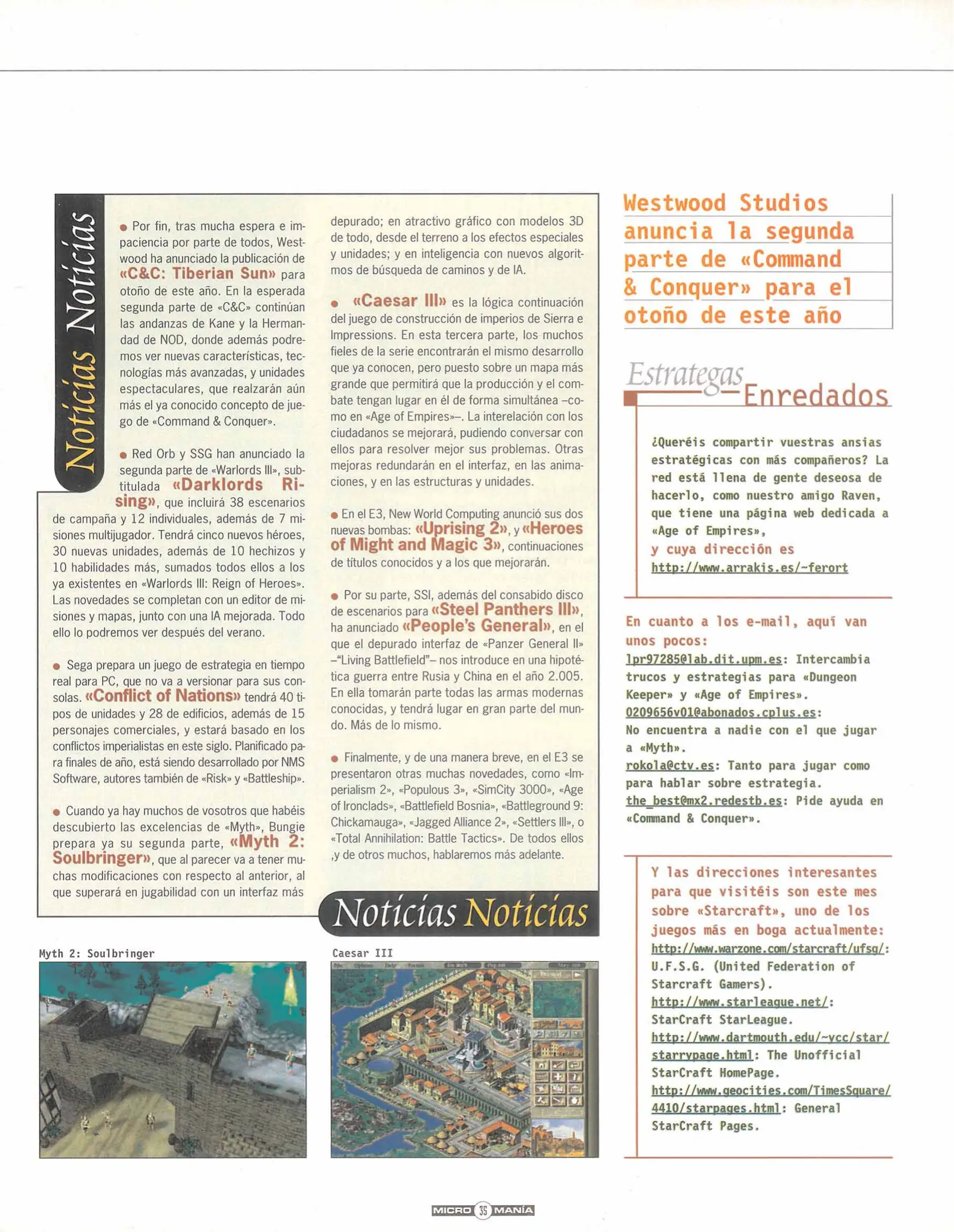 Noticias Noticias

● Por fin, tras mucha espera e impaciencia por parte de todos, Westwood ha anunciado la publicación de «C&C: Tiberian Sun» para otoño de este año. En la esperada segunda parte de «C&C» continúan las andanzas de Kane y la Hermandad de NOD, donde además podremos ver nuevas características, tecnologías más avanzadas, y unidades espectaculares, que realzarán aún más el ya conocido concepto de juego de «Command & Conquer».

● Red Orb y SSG han anunciado la segunda parte de «Warlords III», subtitulada «Darklords Rising», que incluirá 38 escenarios de campaña y 12 individuales, además de 7 misiones multijugador. Tendrá cinco nuevos héroes, 30 nuevas unidades, además de 10 hechizos y 10 habilidades más, sumados todos ellos a los ya existentes en «Warlords III: Reign of Heroes». Las novedades se completan con un editor de misiones y mapas, junto con una IA mejorada. Todo ello lo podremos ver después del verano.

● Sega prepara un juego de estrategia en tiempo real para PC, que no va a versionar para sus consolas. «Conflict of Nations» tendrá 40 tipos de unidades y 28 de edificios, además de 15 personajes comerciales, y estará basado en los conflictos imperialistas en este siglo. Planificado para finales de año, está siendo desarrollado por NMS Software, autores también de «Risk» y «Battleship».

● Cuando ya hay muchos de vosotros que habéis descubierto las excelencias de «Myth», Bungie prepara ya su segunda parte, «Myth 2: Soulbringer», que al parecer va a tener muchas modificaciones con respecto al anterior, al que superará en jugabilidad con un interfaz más depurado; en atractivo gráfico con modelos 3D de todo, desde el terreno a los efectos especiales y unidades; y en inteligencia con nuevos algoritmos de búsqueda de caminos y de IA.

● «Caesar III» es la lógica continuación del juego de construcción de imperios de Sierra e Impressions. En esta tercera parte, los muchos fieles de la serie encontrarán el mismo desarrollo que ya conocen, pero puesto sobre un mapa más grande que permitirá que la producción y el combate tengan lugar en él de forma simultánea –como en «Age of Empires»–. La interelación con los ciudadanos se mejorará, pudiendo conversar con ellos para resolver mejor sus problemas. Otras mejoras redundarán en el interfaz, en las animaciones, y en las estructuras y unidades.

● En el E3, New World Computing anunció sus dos nuevas bombas: «Uprising 2», y «Heroes of Might and Magic 3», continuaciones de títulos conocidos y a los que mejorarán.

● Por su parte, SSI, además del consabido disco de escenarios para «Steel Panthers III», ha anunciado «People's General», en el que el depurado interfaz de «Panzer General II» –"Living Battlefield"– nos introduce en una hipotética guerra entre Rusia y China en el año 2.005. En ella tomarán parte todas las armas modernas conocidas, y tendrá lugar en gran parte del mundo. Más de lo mismo.

● Finalmente, y de una manera breve, en el E3 se presentaron otras muchas novedades, como «Imperialism 2», «Populous 3», «SimCity 3000», «Age of Ironclads», «Battlefield Bosnia», «Battleground 9: Chickamauga», «Jagged Alliance 2», «Settlers III», o «Total Annihilation: Battle Tactics». De todos ellos ,y de otros muchos, hablaremos más adelante.

Noticias Noticias

Myth 2: Soulbringer

Caesar III

Westwood Studios anuncia la segunda parte de «Command & Conquer» para el otoño de este año

Estrategas Enredados

¿Queréis compartir vuestras ansias estratégicas con más compañeros? La red está llena de gente deseosa de hacerlo, como nuestro amigo Raven, que tiene una página web dedicada a «Age of Empires», y cuya dirección es http://www.arrakis.es/~ferort

En cuanto a los e-mail, aquí van unos pocos:
lpr97285@lab.dit.upm.es: Intercambia trucos y estrategias para «Dungeon Keeper» y «Age of Empires».
0209656v01@abonados.cplus.es: No encuentra a nadie con el que jugar a «Myth».
rokola@ctv.es: Tanto para jugar como para hablar sobre estrategia.
the_best@mx2.redestb.es: Pide ayuda en «Command & Conquer».

Y las direcciones interesantes para que visitéis son este mes sobre «Starcraft», uno de los juegos más en boga actualmente:
http://www.warzone.com/starcraft/ufsg/: U.F.S.G. (United Federation of Starcraft Gamers).
http://www.starleague.net/: StarCraft StarLeague.
http://www.dartmouth.edu/~vcc/star/starrypage.html: The Unofficial StarCraft HomePage.
http://www.geocities.com/TimesSquare/4410/starpages.html: General StarCraft Pages.

MICRO 35 MANÍA